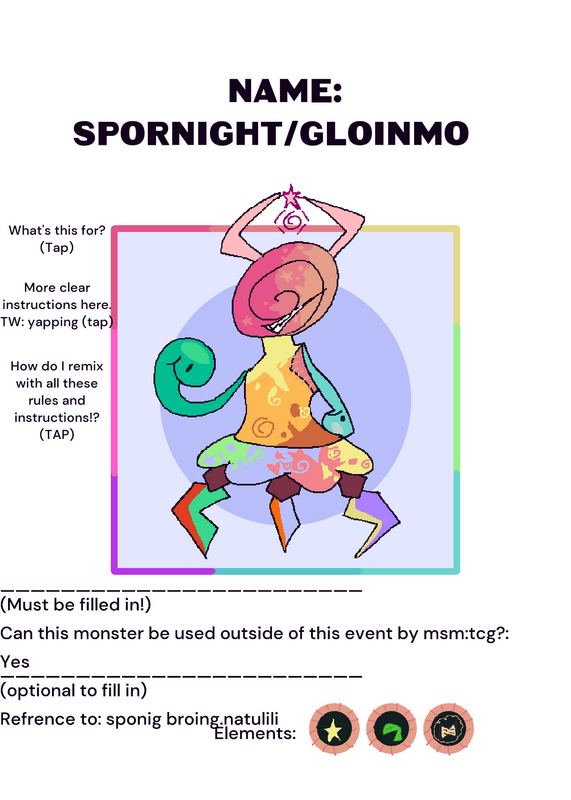 NAME:
SPORNIGHT/GLOINMO

What's this for?
(Tap)

More clear instructions here. TW: yapping (tap)

How do I remix with all these rules and instructions!? (TAP)

____
(Must be filled in!)

Can this monster be used outside of this event by msm:tcg?:
Yes
____
(optional to fill in)

Refrence to: sponig broing.natulili
Elements: